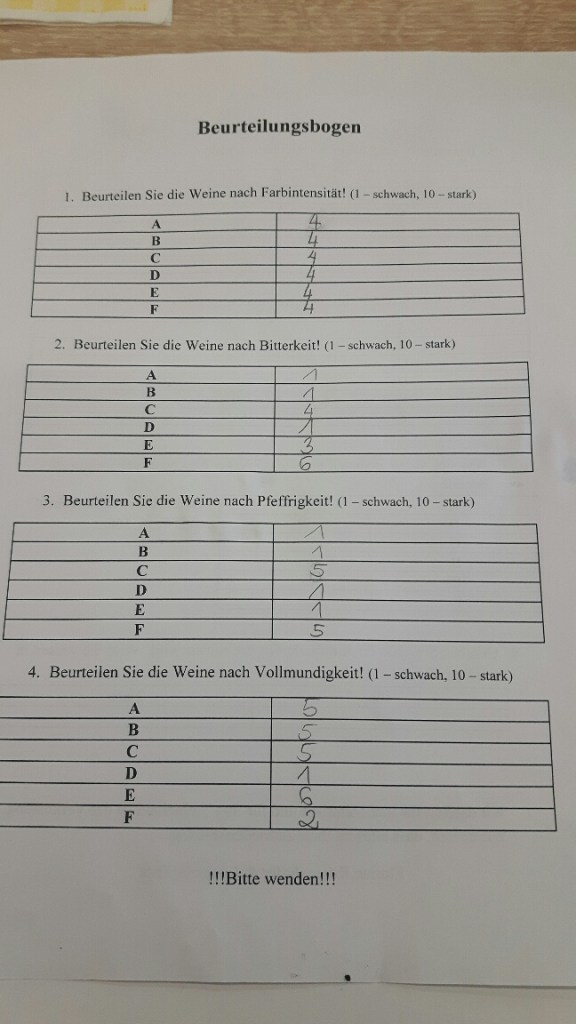 Beurteilungsbogen

1. Beurteilen Sie die Weine nach Farbintensität! (1 – schwach, 10 – stark)

| A | 4 |
|---|---|
| B | 4 |
| C | 4 |
| D | 4 |
| E | 4 |
| F | 4 |

2. Beurteilen Sie die Weine nach Bitterkeit! (1 – schwach, 10 – stark)

| A | 1 |
|---|---|
| B | 1 |
| C | 4 |
| D | 1 |
| E | 3 |
| F | 6 |

3. Beurteilen Sie die Weine nach Pfeffrigkeit! (1 – schwach, 10 – stark)

| A | 1 |
|---|---|
| B | 1 |
| C | 5 |
| D | 1 |
| E | 1 |
| F | 5 |

4. Beurteilen Sie die Weine nach Vollmundigkeit! (1 – schwach, 10 – stark)

| A | 5 |
|---|---|
| B | 5 |
| C | 5 |
| D | 1 |
| E | 6 |
| F | 2 |

!!!Bitte wenden!!!